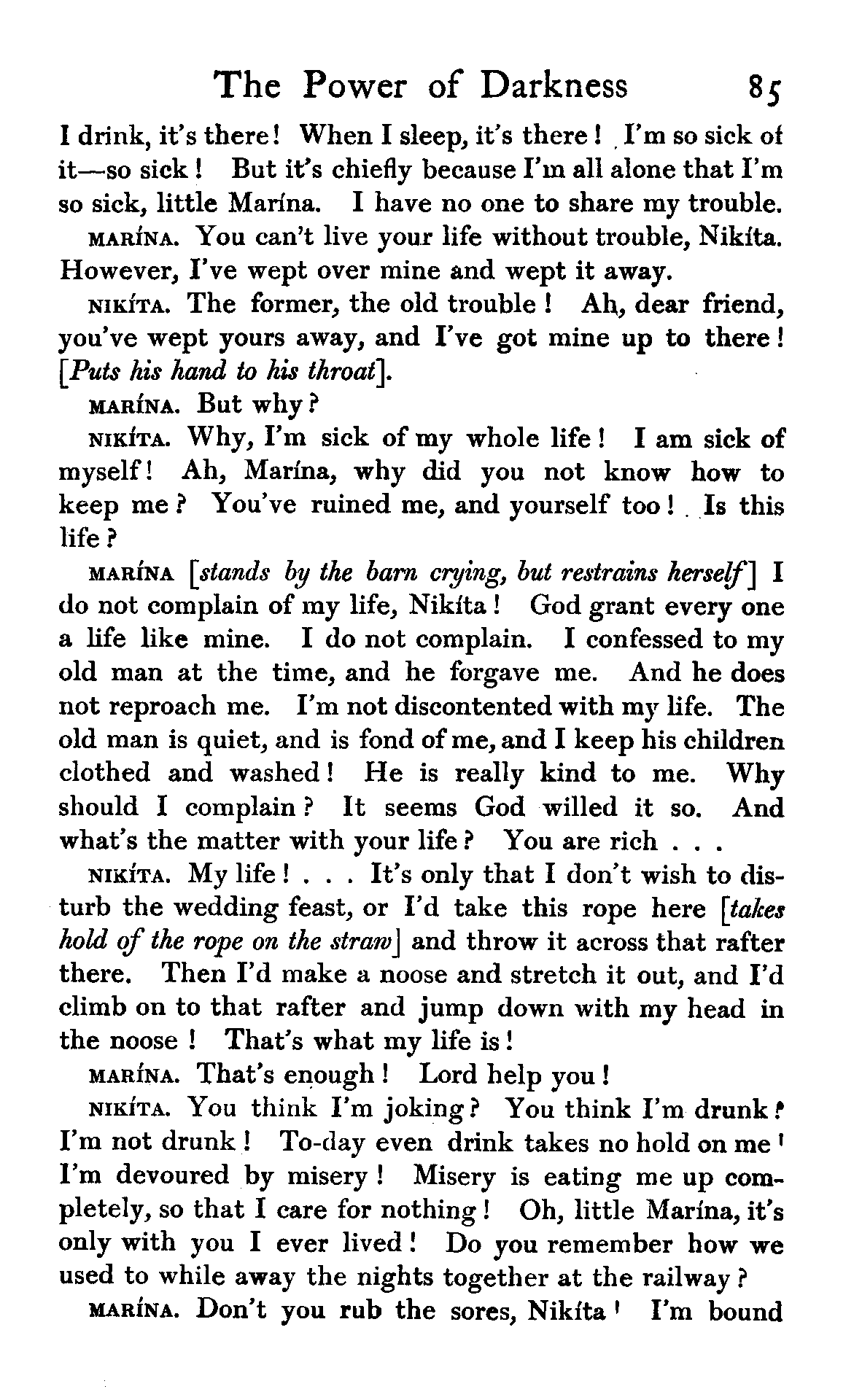 The Power of Darkness 85

I drink, it's there! When I sleep, it's there! I'm so sick of it—so sick! But it's chiefly because I'm all alone that I'm so sick, little Marína. I have no one to share my trouble.

MARÍNA. You can't live your life without trouble, Nikíta. However, I've wept over mine and wept it away.

NIKÍTA. The former, the old trouble! Ah, dear friend, you've wept yours away, and I've got mine up to there! [Puts his hand to his throat].

MARÍNA. But why?

NIKÍTA. Why, I'm sick of my whole life! I am sick of myself! Ah, Marína, why did you not know how to keep me? You've ruined me, and yourself too! Is this life?

MARÍNA [stands by the barn crying, but restrains herself] I do not complain of my life, Nikíta! God grant every one a life like mine. I do not complain. I confessed to my old man at the time, and he forgave me. And he does not reproach me. I'm not discontented with my life. The old man is quiet, and is fond of me, and I keep his children clothed and washed! He is really kind to me. Why should I complain? It seems God willed it so. And what's the matter with your life? You are rich . . .

NIKÍTA. My life! . . . It's only that I don't wish to disturb the wedding feast, or I'd take this rope here [takes hold of the rope on the straw] and throw it across that rafter there. Then I'd make a noose and stretch it out, and I'd climb on to that rafter and jump down with my head in the noose! That's what my life is!

MARÍNA. That's enough! Lord help you!

NIKÍTA. You think I'm joking? You think I'm drunk? I'm not drunk! To-day even drink takes no hold on me! I'm devoured by misery! Misery is eating me up completely, so that I care for nothing! Oh, little Marína, it's only with you I ever lived! Do you remember how we used to while away the nights together at the railway?

MARÍNA. Don't you rub the sores, Nikíta! I'm bound